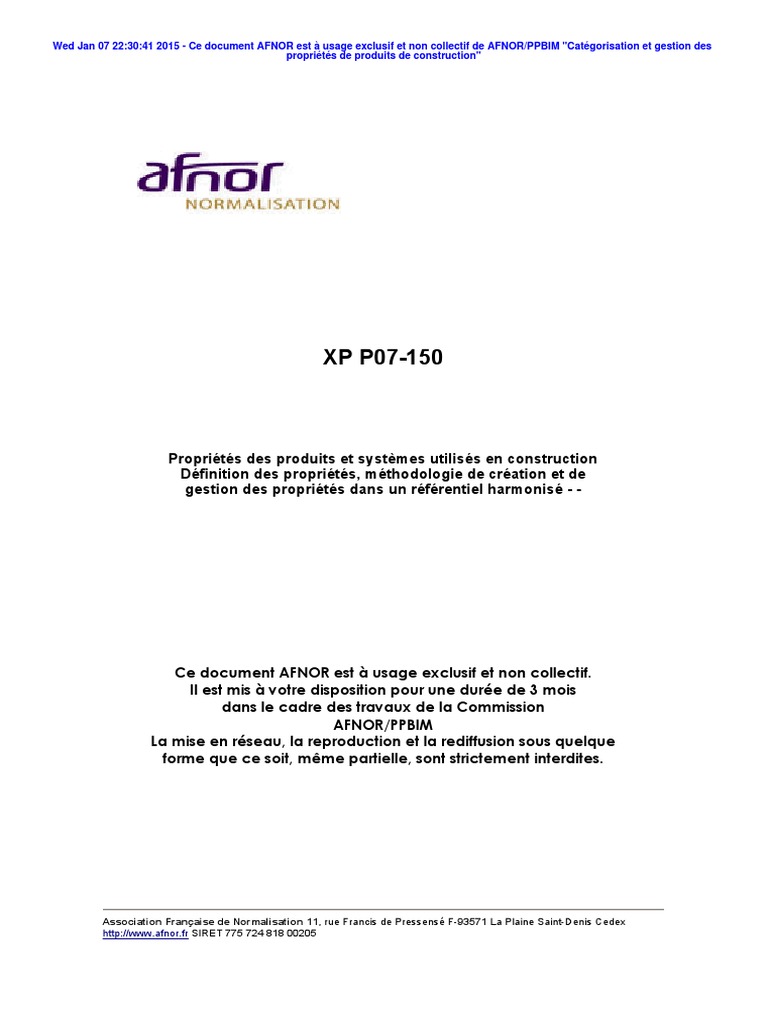 Wed Jan 07 22:30:41 2015 - Ce document AFNOR est à usage exclusif et non collectif de AFNOR/PPBIM "Catégorisation et gestion des propriétés de produits de construction"

afnor
NORMALISATION

XP P07-150

Propriétés des produits et systèmes utilisés en construction
Définition des propriétés, méthodologie de création et de gestion des propriétés dans un référentiel harmonisé - -

Ce document AFNOR est à usage exclusif et non collectif.
Il est mis à votre disposition pour une durée de 3 mois
dans le cadre des travaux de la Commission
AFNOR/PPBIM
La mise en réseau, la reproduction et la rediffusion sous quelque forme que ce soit, même partielle, sont strictement interdites.

Association Française de Normalisation 11, rue Francis de Pressensé F-93571 La Plaine Saint-Denis Cedex
http://www.afnor.fr SIRET 775 724 818 00205